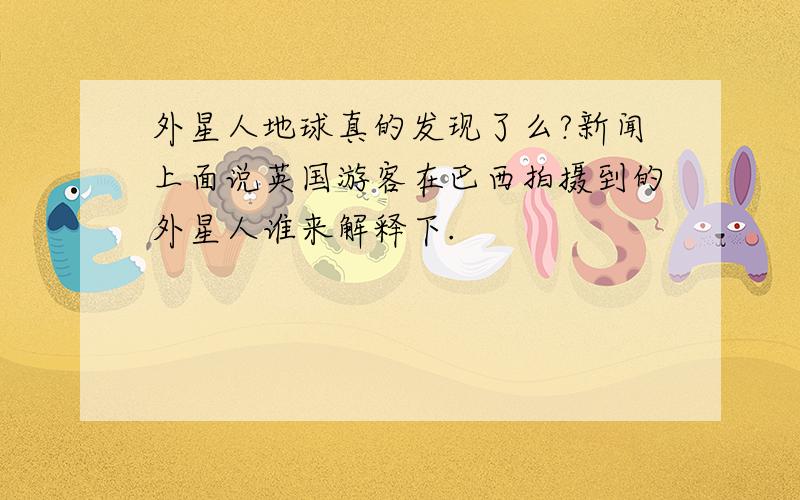 外星人地球真的发现了么?新闻上面说英国游客在巴西拍摄到的外星人谁来解释下.